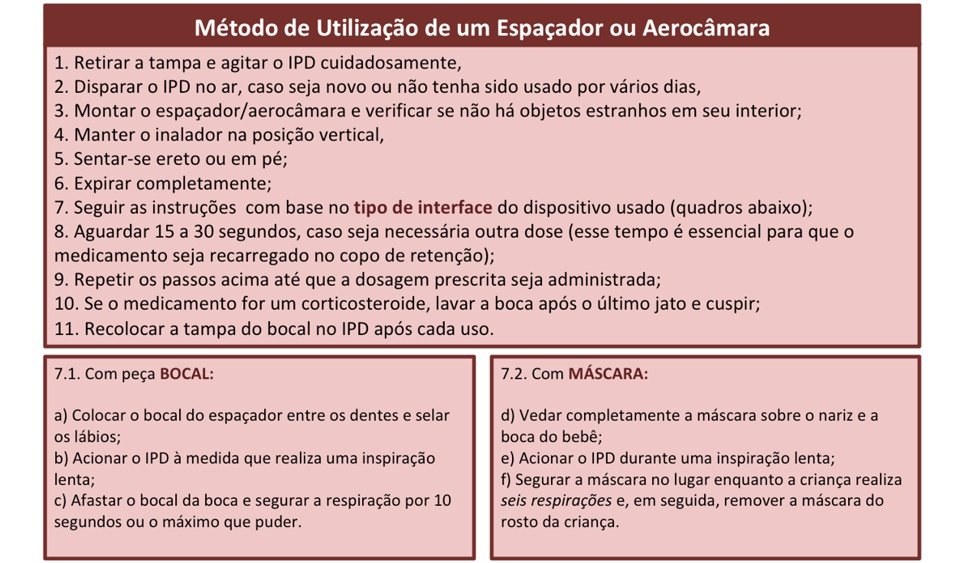 Método de Utilização de um Espaçador ou Aerocâmara

1. Retirar a tampa e agitar o IPD cuidadosamente,
2. Disparar o IPD no ar, caso seja novo ou não tenha sido usado por vários dias,
3. Montar o espaçador/aerocâmara e verificar se não há objetos estranhos em seu interior;
4. Manter o inalador na posição vertical,
5. Sentar-se ereto ou em pé;
6. Expirar completamente;
7. Seguir as instruções com base no tipo de interface do dispositivo usado (quadros abaixo);
8. Aguardar 15 a 30 segundos, caso seja necessária outra dose (esse tempo é essencial para que o medicamento seja recarregado no copo de retenção);
9. Repetir os passos acima até que a dosagem prescrita seja administrada;
10. Se o medicamento for um corticosteroide, lavar a boca após o último jato e cuspir;
11. Recolocar a tampa do bocal no IPD após cada uso.

7.1. Com peça BOCAL:

a) Colocar o bocal do espaçador entre os dentes e selar os lábios;
b) Acionar o IPD à medida que realiza uma inspiração lenta;
c) Afastar o bocal da boca e segurar a respiração por 10 segundos ou o máximo que puder.

7.2. Com MÁSCARA:

d) Vedar completamente a máscara sobre o nariz e a boca do bebê;
e) Acionar o IPD durante uma inspiração lenta;
f) Segurar a máscara no lugar enquanto a criança realiza seis respirações e, em seguida, remover a máscara do rosto da criança.